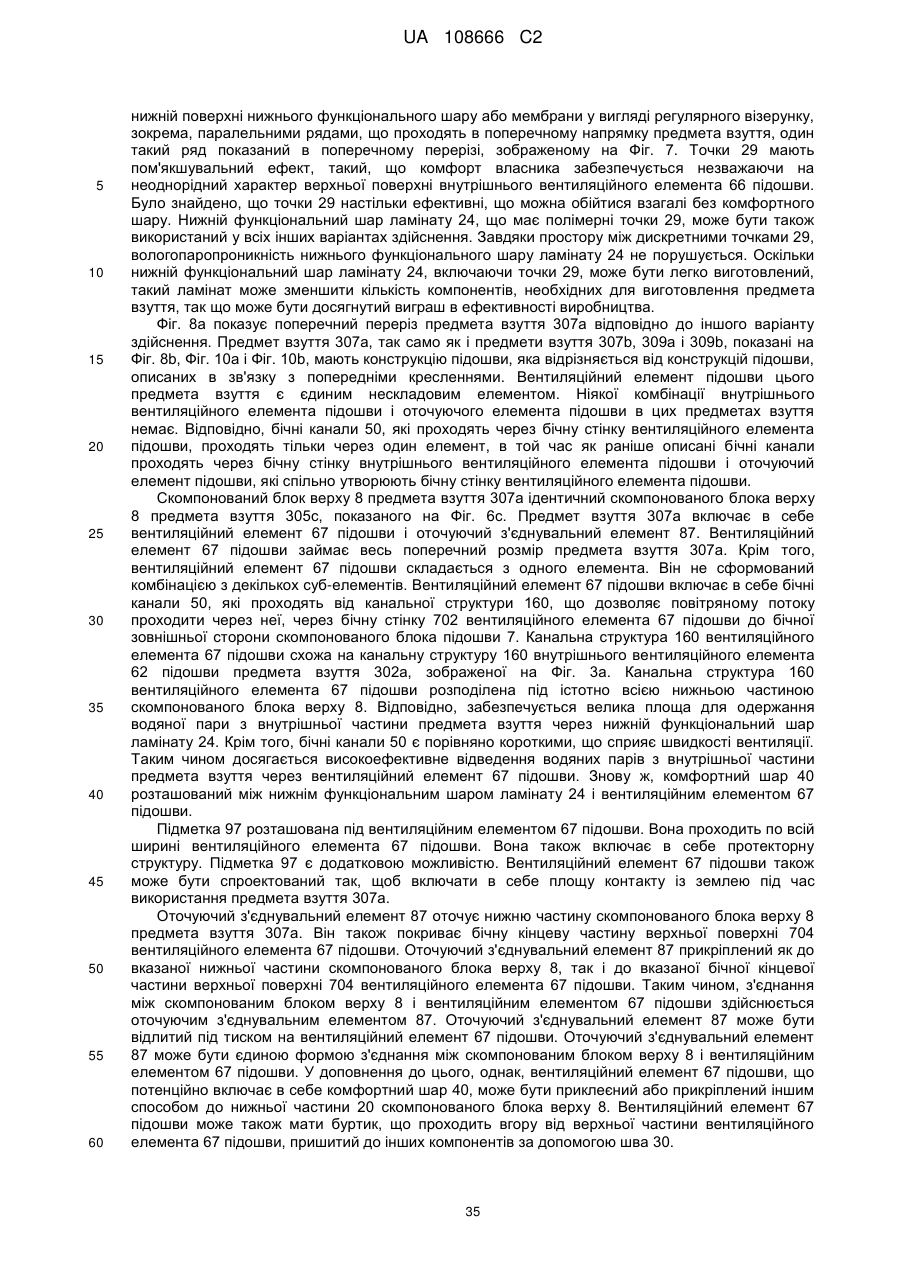 UA 108666 C2

нижній поверхні нижнього функціонального шару або мембрани у вигляді регулярного візерунку, зокрема, паралельними рядами, що проходять в поперечному напрямку предмета взуття, один такий ряд показаний в поперечному перерізі, зображеному на Фіг. 7. Точки 29 мають пом'якшувальний ефект, такий, що комфорт власника забезпечується незважаючи на
5
неоднорідний характер верхньої поверхні внутрішнього вентиляційного елемента 66 підошви. Було знайдено, що точки 29 настільки ефективні, що можна обійтися взагалі без комфортного шару. Нижній функціональний шар ламінату 24, що має полімерні точки 29, може бути також використаний у всіх інших варіантах здійснення. Завдяки простору між дискретними точками 29, вологопаропроникність нижнього функціонального шару ламінату 24 не порушується. Оскільки
10
нижній функціональний шар ламінату 24, включаючи точки 29, може бути легко виготовлений, такий ламінат може зменшити кількість компонентів, необхідних для виготовлення предмета взуття, так що може бути досягнутий виграш в ефективності виробництва.

Фіг. 8а показує поперечний переріз предмета взуття 307a відповідно до іншого варіанту здійснення. Предмет взуття 307a, так само як і предмети взуття 307b, 309a і 309b, показані на
15
Фіг. 8b, Фіг. 10a і Фіг. 10b, мають конструкцію підошви, яка відрізняється від конструкцій підошви, описаних в зв'язку з попередніми кресленнями. Вентиляційний елемент підошви цього предмета взуття є єдиним нескладовим елементом. Ніякої комбінації внутрішнього вентиляційного елемента підошви і оточуючого елемента підошви в цих предметах взуття немає. Відповідно, бічні канали 50, які проходять через бічну стінку вентиляційного елемента
20
підошви, проходять тільки через один елемент, в той час як раніше описані бічні канали проходять через бічну стінку внутрішнього вентиляційного елемента підошви і оточуючий елемент підошви, які спільно утворюють бічну стінку вентиляційного елемента підошви.

Скомпонований блок верху 8 предмета взуття 307a ідентичний скомпонованого блока верху 8 предмета взуття 305c, показаного на Фіг. 6c. Предмет взуття 307a включає в себе
25
вентиляційний елемент 67 підошви і оточуючий з'єднувальний елемент 87. Вентиляційний елемент 67 підошви займає весь поперечний розмір предмета взуття 307a. Крім того, вентиляційний елемент 67 підошви складається з одного елемента. Він не сформований комбінацією з декількох суб-елементів. Вентиляційний елемент 67 підошви включає в себе бічні канали 50, які проходять від канальної структури 160, що дозволяє повітряному потоку
30
проходити через неї, через бічну стінку 702 вентиляційного елемента 67 підошви до бічної зовнішньої сторони скомпонованого блока підошви 7. Канальна структура 160 вентиляційного елемента 67 підошви схожа на канальну структуру 160 внутрішнього вентиляційного елемента 62 підошви предмета взуття 302a, зображеної на Фіг. 3a. Канальна структура 160 вентиляційного елемента 67 підошви розподілена під істотно всією нижньою частиною
35
скомпонованого блока верху 8. Відповідно, забезпечується велика площа для одержання водяної пари з внутрішньої частини предмета взуття через нижній функціональний шар ламінату 24. Крім того, бічні канали 50 є порівняно короткими, що сприяє швидкості вентиляції. Таким чином досягається високоефективне відведення водяних парів з внутрішньої частини предмета взуття через вентиляційний елемент 67 підошви. Знову ж, комфортний шар 40
40
розташований між нижнім функціональним шаром ламінату 24 і вентиляційним елементом 67 підошви.

Підметка 97 розташована під вентиляційним елементом 67 підошви. Вона проходить по всій ширині вентиляційного елемента 67 підошви. Вона також включає в себе протекторну структуру. Підметка 97 є додатковою можливістю. Вентиляційний елемент 67 підошви також
45
може бути спроектований так, щоб включати в себе площу контакту із землею під час використання предмета взуття 307a.

Оточуючий з'єднувальний елемент 87 оточує нижню частину скомпонованого блока верху 8 предмета взуття 307a. Він також покриває бічну кінцеву частину верхньої поверхні 704 вентиляційного елемента 67 підошви. Оточуючий з'єднувальний елемент 87 прикріплений як до
50
вказаної нижньої частини скомпонованого блока верху 8, так і до вказаної бічної кінцевої частини верхньої поверхні 704 вентиляційного елемента 67 підошви. Таким чином, з'єднання між скомпонованим блоком верху 8 і вентиляційним елементом 67 підошви здійснюється оточуючим з'єднувальним елементом 87. Оточуючий з'єднувальний елемент 87 може бути відлитий під тиском на вентиляційний елемент 67 підошви. Оточуючий з'єднувальний елемент
55
87 може бути єдиною формою з'єднання між скомпонованим блоком верху 8 і вентиляційним елементом 67 підошви. У доповнення до цього, однак, вентиляційний елемент 67 підошви, що потенційно включає в себе комфортний шар 40, може бути приклеєний або прикріплений іншим способом до нижньої частини 20 скомпонованого блока верху 8. Вентиляційний елемент 67 підошви може також мати буртик, що проходить вгору від верхньої частини вентиляційного
60
елемента 67 підошви, пришитий до інших компонентів за допомогою шва 30.

35